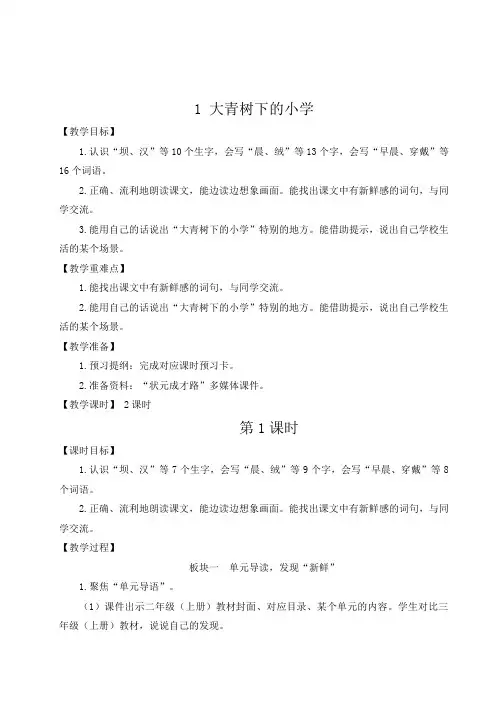 1 大青树下的小学

【教学目标】

1.认识“坝、汉”等10个生字，会写“晨、绒”等13个字，会写“早晨、穿戴”等16个词语。

2.正确、流利地朗读课文，能边读边想象画面。能找出课文中有新鲜感的词句，与同学交流。

3.能用自己的话说出“大青树下的小学”特别的地方。能借助提示，说出自己学校生活的某个场景。

【教学重难点】

1.能找出课文中有新鲜感的词句，与同学交流。

2.能用自己的话说出“大青树下的小学”特别的地方。能借助提示，说出自己学校生活的某个场景。

【教学准备】

1.预习提纲：完成对应课时预习卡。

2.准备资料：“状元成才路”多媒体课件。

【教学课时】 2课时

第1课时

【课时目标】

1.认识“坝、汉”等7个生字，会写“晨、绒”等9个字，会写“早晨、穿戴”等8个词语。

2.正确、流利地朗读课文，能边读边想象画面。能找出课文中有新鲜感的词句，与同学交流。

【教学过程】

板块一 单元导读，发现“新鲜”

1.聚焦“单元导语”。

（1）课件出示二年级（上册）教材封面、对应目录、某个单元的内容。学生对比三年级（上册）教材，说说自己的发现。